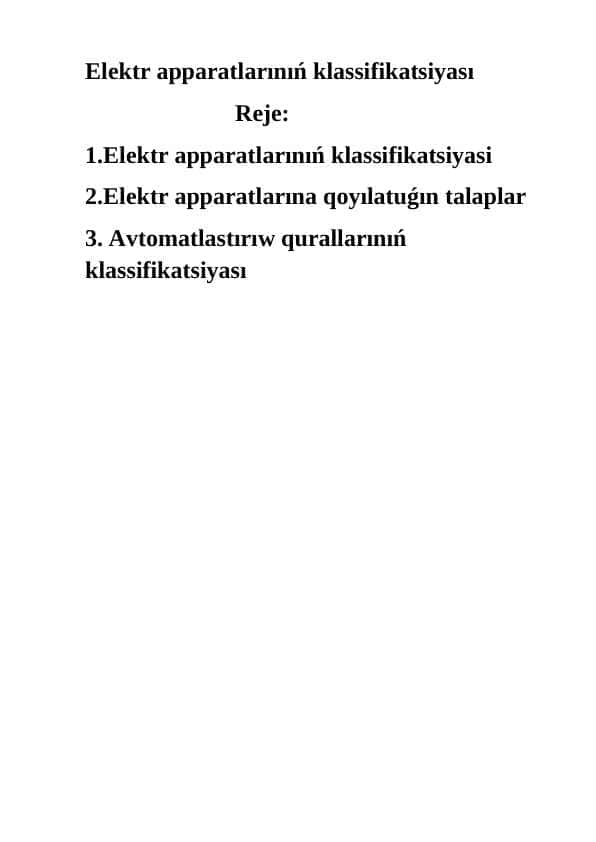 Elektr apparatlarınıń klassifikatsiyası

Reje:

1.Elektr apparatlarınıń klassifikatsiyasi

2.Elektr apparatlarına qoyılatuǵın talaplar

3. Avtomatlastırıw qurallarınıń klassifikatsiyası